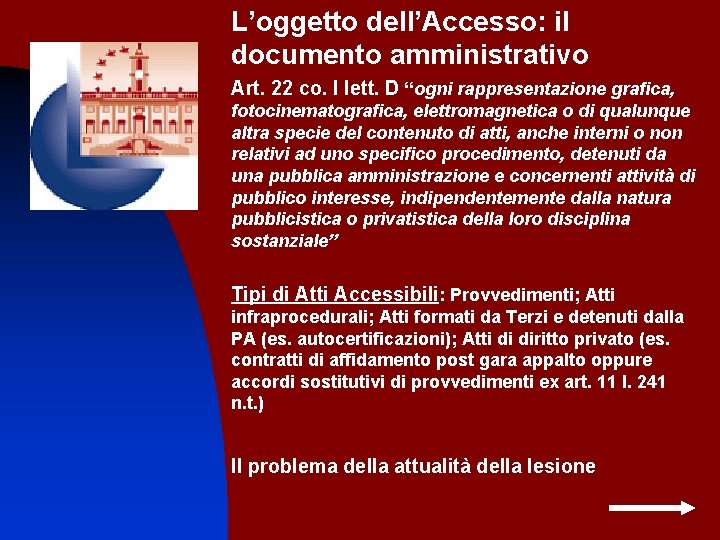 L’oggetto dell’Accesso: il documento amministrativo

Art. 22 co. I lett. D “ogni rappresentazione grafica, fotocinematografica, elettromagnetica o di qualunque altra specie del contenuto di atti, anche interni o non relativi ad uno specifico procedimento, detenuti da una pubblica amministrazione e concernenti attività di pubblico interesse, indipendentemente dalla natura pubblicistica o privatistica della loro disciplina sostanziale”

Tipi di Atti Accessibili: Provvedimenti; Atti infraprocedurali; Atti formati da Terzi e detenuti dalla PA (es. autocertificazioni); Atti di diritto privato (es. contratti di affidamento post gara appalto oppure accordi sostitutivi di provvedimenti ex art. 11 l. 241 n.t.)

Il problema della attualità della lesione